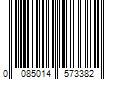 0 085014 573382